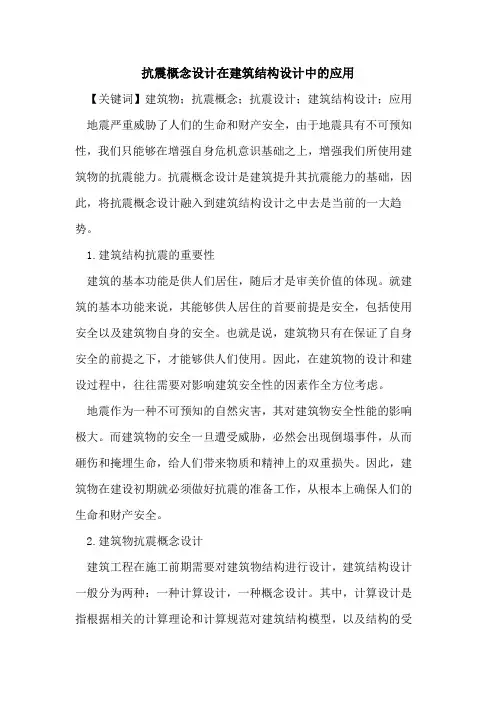 抗震概念设计在建筑结构设计中的应用

【关键词】建筑物；抗震概念；抗震设计；建筑结构设计；应用

地震严重威胁了人们的生命和财产安全，由于地震具有不可预知性，我们只能够在增强自身危机意识基础之上，增强我们所使用建筑物的抗震能力。抗震概念设计是建筑提升其抗震能力的基础，因此，将抗震概念设计融入到建筑结构设计之中去是当前的一大趋势。

1.建筑结构抗震的重要性

建筑的基本功能是供人们居住，随后才是审美价值的体现。就建筑的基本功能来说，其能够供人居住的首要前提是安全，包括使用安全以及建筑物自身的安全。也就是说，建筑物只有在保证了自身安全的前提之下，才能够供人们使用。因此，在建筑物的设计和建设过程中，往往需要对影响建筑安全性的因素作全方位考虑。

地震作为一种不可预知的自然灾害，其对建筑物安全性能的影响极大。而建筑物的安全一旦遭受威胁，必然会出现倒塌事件，从而砸伤和掩埋生命，给人们带来物质和精神上的双重损失。因此，建筑物在建设初期就必须做好抗震的准备工作，从根本上确保人们的生命和财产安全。

2.建筑物抗震概念设计

建筑工程在施工前期需要对建筑物结构进行设计，建筑结构设计一般分为两种：一种计算设计，一种概念设计。其中，计算设计是指根据相关的计算理论和计算规范对建筑结构模型，以及结构的受